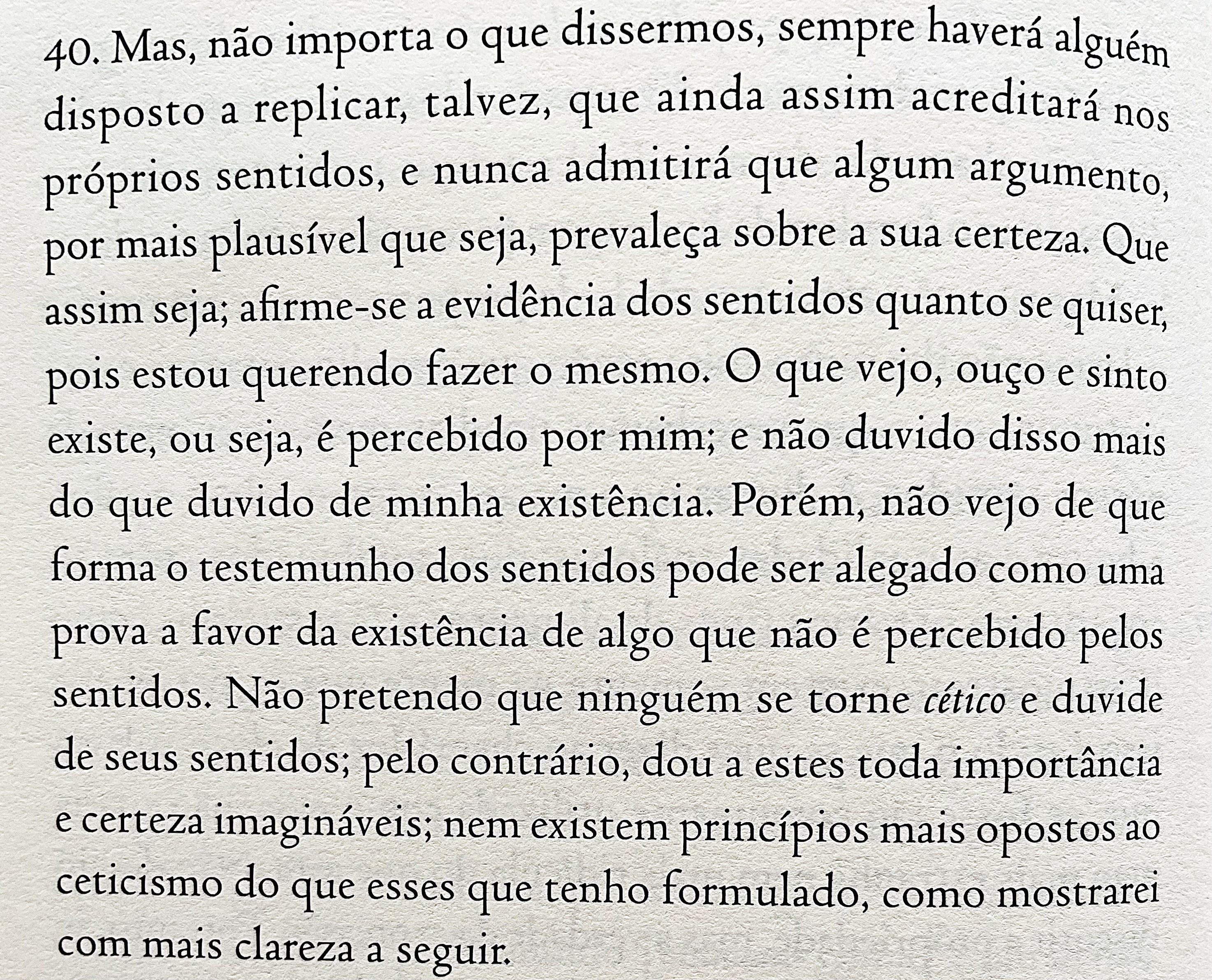 40. Mas, não importa o que dissermos, sempre haverá alguém disposto a replicar, talvez, que ainda assim acreditará nos próprios sentidos, e nunca admitirá que algum argumento, por mais plausível que seja, prevaleça sobre a sua certeza. Que assim seja; afirme-se a evidência dos sentidos quanto se quiser, pois estou querendo fazer o mesmo. O que vejo, ouço e sinto existe, ou seja, é percebido por mim; e não duvido disso mais do que duvido de minha existência. Porém, não vejo de que forma o testemunho dos sentidos pode ser alegado como uma prova a favor da existência de algo que não é percebido pelos sentidos. Não pretendo que ninguém se torne cético e duvide de seus sentidos; pelo contrário, dou a estes toda importância e certeza imagináveis; nem existem princípios mais opostos ao ceticismo do que esses que tenho formulado, como mostrarei com mais clareza a seguir.